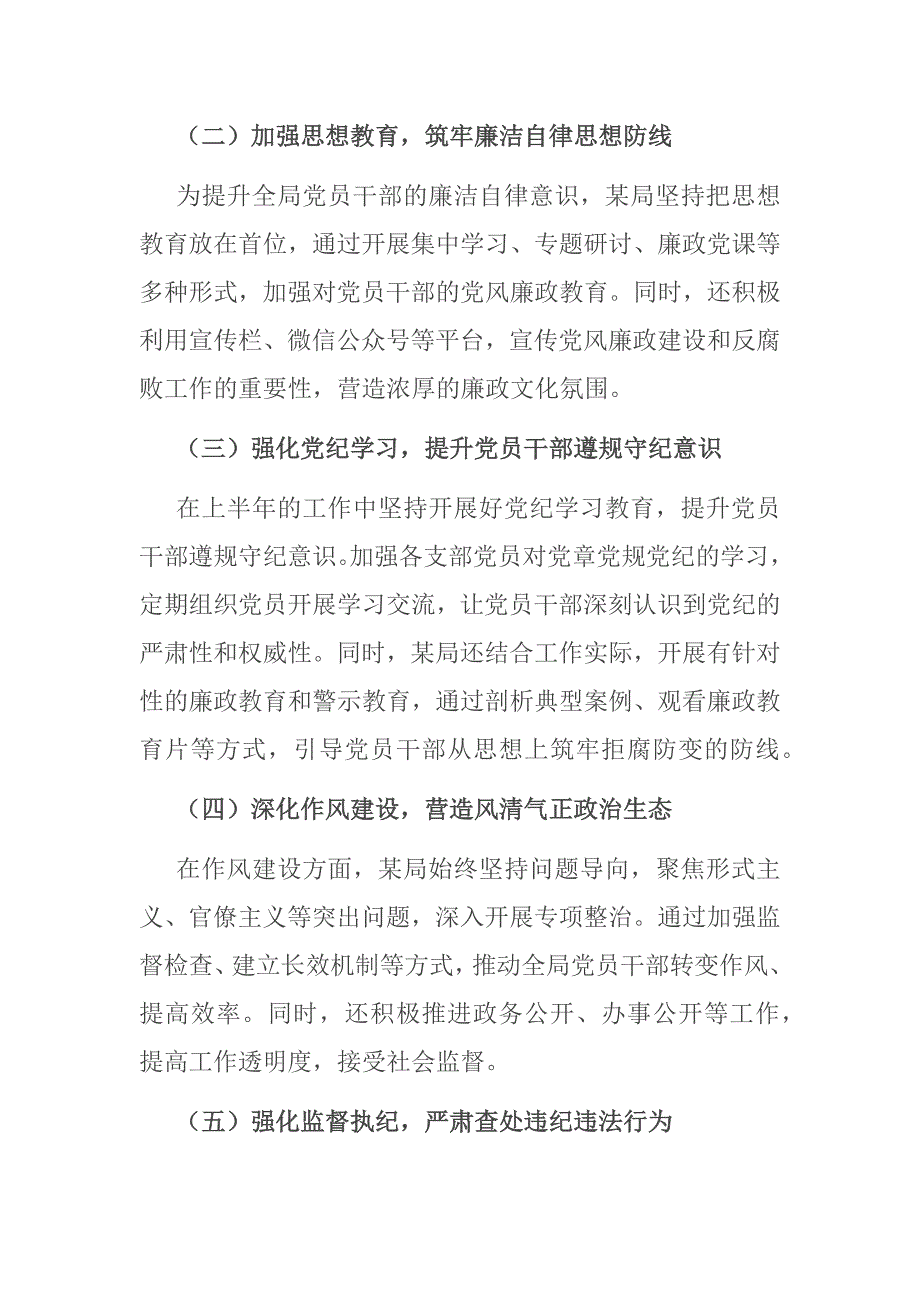 （二）加强思想教育，筑牢廉洁自律思想防线

为提升全局党员干部的廉洁自律意识，某局坚持把思想教育放在首位，通过开展集中学习、专题研讨、廉政党课等多种形式，加强对党员干部的党风廉政教育。同时，还积极利用宣传栏、微信公众号等平台，宣传党风廉政建设和反腐败工作的重要性，营造浓厚的廉政文化氛围。

（三）强化党纪学习，提升党员干部遵规守纪意识

在上半年的工作中坚持开展好党纪学习教育，提升党员干部遵规守纪意识。加强各支部党员对党章党规党纪的学习，定期组织党员开展学习交流，让党员干部深刻认识到党纪的严肃性和权威性。同时，某局还结合工作实际，开展有针对性的廉政教育和警示教育，通过剖析典型案例、观看廉政教育片等方式，引导党员干部从思想上筑牢拒腐防变的防线。

（四）深化作风建设，营造风清气正政治生态

在作风建设方面，某局始终坚持问题导向，聚焦形式主义、官僚主义等突出问题，深入开展专项整治。通过加强监督检查、建立长效机制等方式，推动全局党员干部转变作风、提高效率。同时，还积极推进政务公开、办事公开等工作，提高工作透明度，接受社会监督。

（五）强化监督执纪，严肃查处违纪违法行为